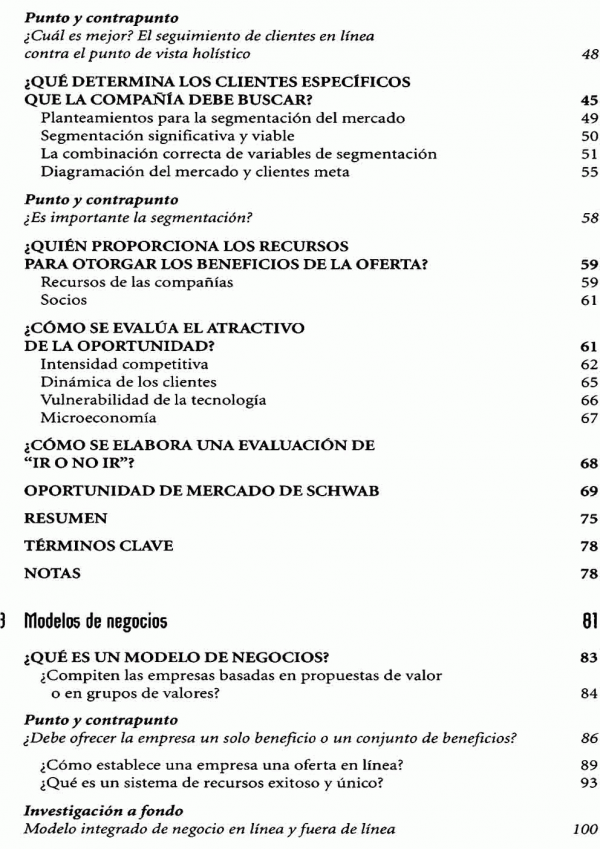 Punto y contrapunto
¿Cuál es mejor? El seguimiento de clientes en línea contra el punto de vista holístico 48

¿QUÉ DETERMINA LOS CLIENTES ESPECÍFICOS QUE LA COMPAÑÍA DEBE BUSCAR? 45
Planteamientos para la segmentación del mercado 49
Segmentación significativa y viable 50
La combinación correcta de variables de segmentación 51
Diagramación del mercado y clientes meta 55

Punto y contrapunto
¿Es importante la segmentación? 58

¿QUIÉN PROPORCIONA LOS RECURSOS PARA OTORGAR LOS BENEFICIOS DE LA OFERTA? 59
Recursos de las compañías 59
Socios 61

¿CÓMO SE EVALÚA EL ATRACTIVO DE LA OPORTUNIDAD? 61
Intensidad competitiva 62
Dinámica de los clientes 65
Vulnerabilidad de la tecnología 66
Microeconomía 67

¿CÓMO SE ELABORA UNA EVALUACIÓN DE "IR O NO IR"? 68

OPORTUNIDAD DE MERCADO DE SCHWAB 69

RESUMEN 75

TÉRMINOS CLAVE 78

NOTAS 78

3 Modelos de negocios 81

¿QUÉ ES UN MODELO DE NEGOCIOS? 83
¿Compiten las empresas basadas en propuestas de valor o en grupos de valores? 84

Punto y contrapunto
¿Debe ofrecer la empresa un solo beneficio o un conjunto de beneficios? 86

¿Cómo establece una empresa una oferta en línea? 89
¿Qué es un sistema de recursos exitoso y único? 93

Investigación a fondo
Modelo integrado de negocio en línea y fuera de línea 100